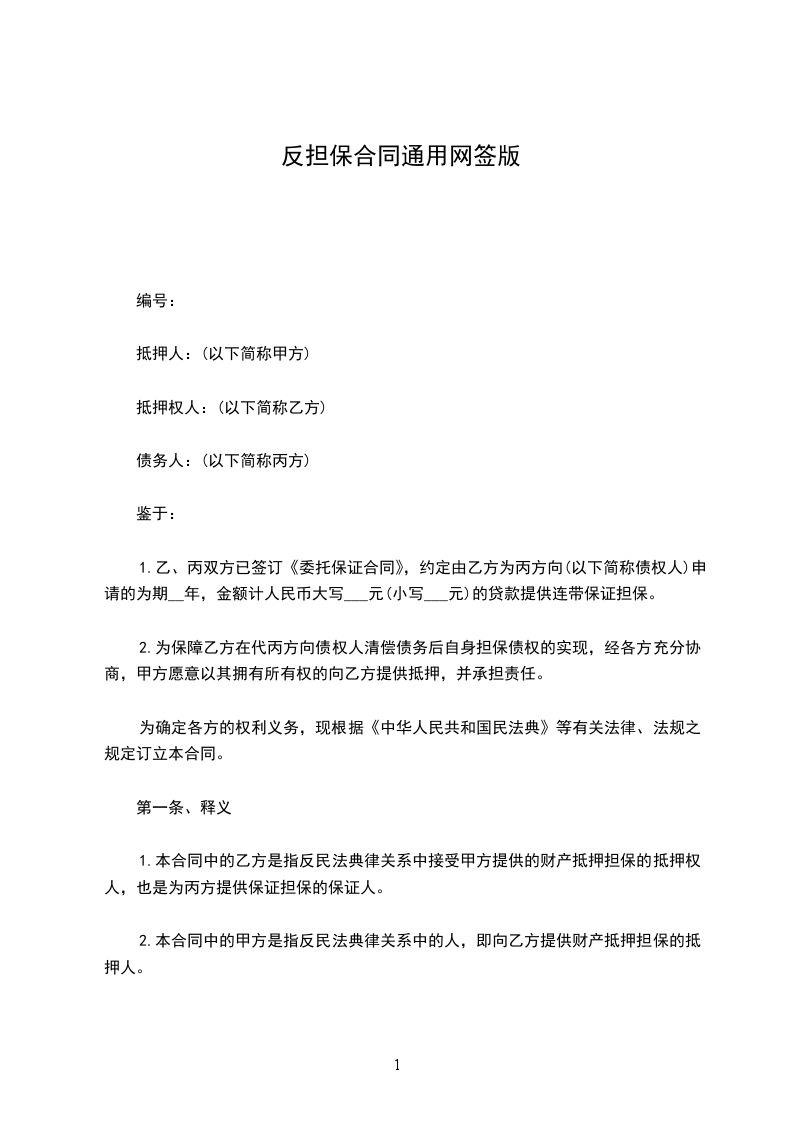 反担保合同通用网签版

编号：

抵押人：(以下简称甲方)

抵押权人：(以下简称乙方)

债务人：(以下简称丙方)

鉴于：

1.乙、丙双方已签订《委托保证合同》，约定由乙方为丙方向(以下简称债权人)申请的为期__年，金额计人民币大写___元(小写___元)的贷款提供连带保证担保。

2.为保障乙方在代丙方向债权人清偿债务后自身担保债权的实现，经各方充分协商，甲方愿意以其拥有所有权的向乙方提供抵押，并承担责任。

为确定各方的权利义务，现根据《中华人民共和国民法典》等有关法律、法规之规定订立本合同。

第一条、释义

1.本合同中的乙方是指反民法典律关系中接受甲方提供的财产抵押担保的抵押权人，也是为丙方提供保证担保的保证人。

2.本合同中的甲方是指反民法典律关系中的人，即向乙方提供财产抵押担保的抵押人。

1